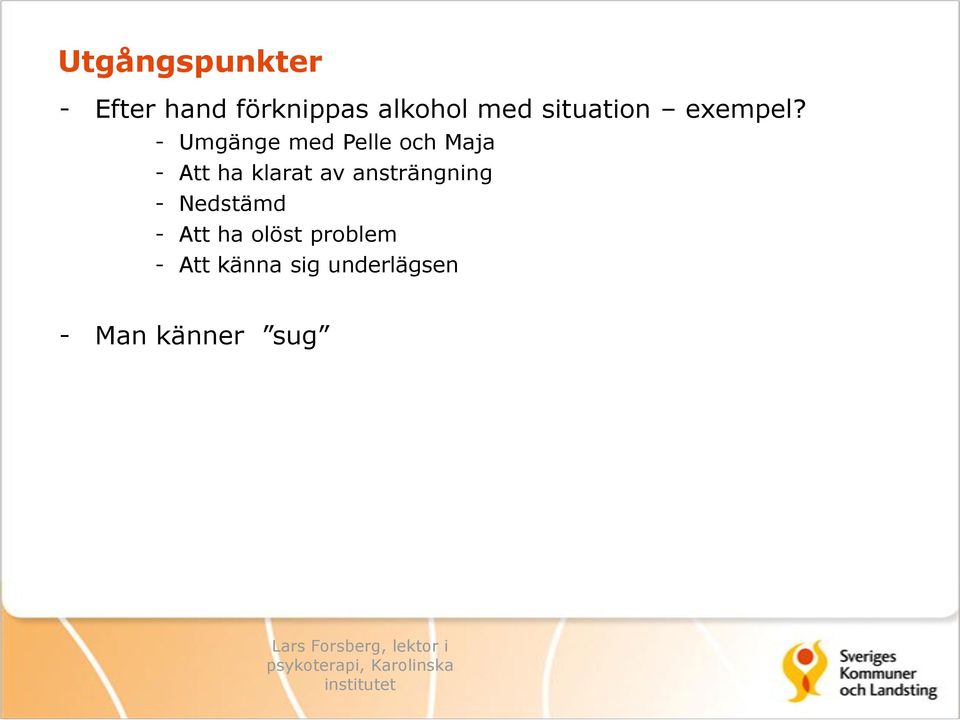 Utgångspunkter

- Efter hand förknippas alkohol med situation – exempel?
  - Umgänge med Pelle och Maja
  - Att ha klarat av ansträngning
  - Nedstämd
  - Att ha olöst problem
  - Att känna sig underlägsen

- Man känner ”sug”

Lars Forsberg, lektor i psykoterapi, Karolinska institutet

Sveriges Kommuner och Landsting